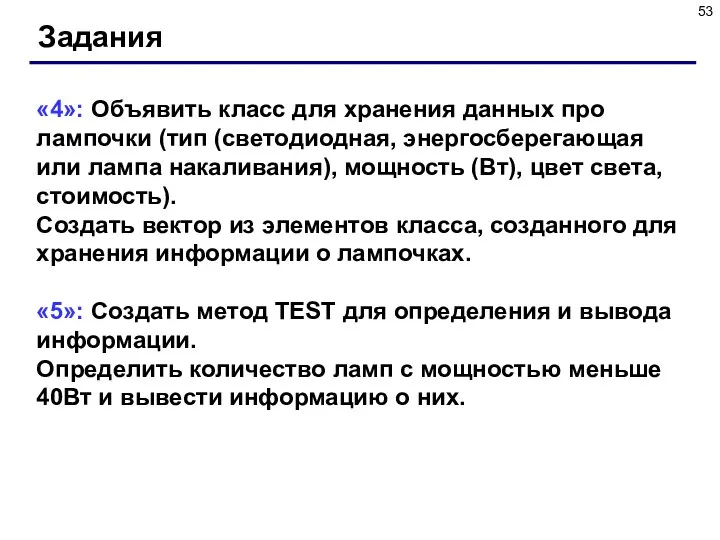 53

Задания

«4»: Объявить класс для хранения данных про лампочки (тип (светодиодная, энергосберегающая или лампа накаливания), мощность (Вт), цвет света, стоимость).
Создать вектор из элементов класса, созданного для хранения информации о лампочках.

«5»: Создать метод TEST для определения и вывода информации.
Определить количество ламп с мощностью меньше 40Вт и вывести информацию о них.